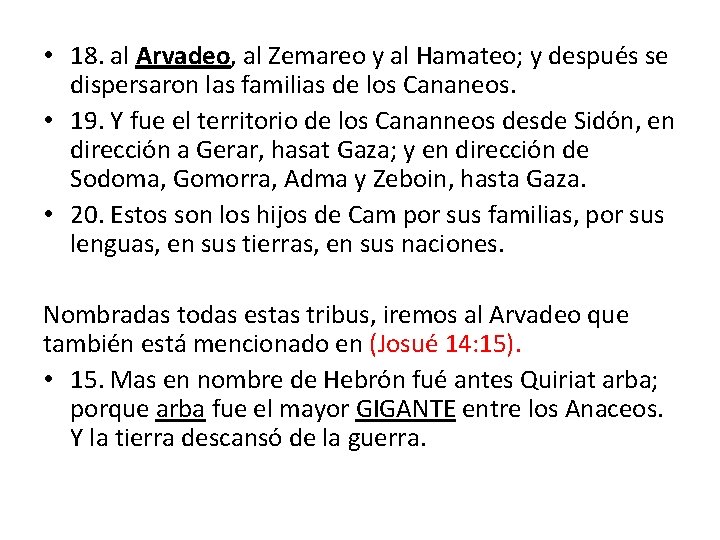 • 18. al Arvadeo, al Zemareo y al Hamateo; y después se dispersaron las familias de los Cananeos.
• 19. Y fue el territorio de los Cananneos desde Sidón, en dirección a Gerar, hasat Gaza; y en dirección de Sodoma, Gomorra, Adma y Zeboin, hasta Gaza.
• 20. Estos son los hijos de Cam por sus familias, por sus lenguas, en sus tierras, en sus naciones.

Nombradas todas estas tribus, iremos al Arvadeo que también está mencionado en (Josué 14:15).
• 15. Mas en nombre de Hebrón fué antes Quiriat arba; porque arba fue el mayor GIGANTE entre los Anaceos. Y la tierra descansó de la guerra.